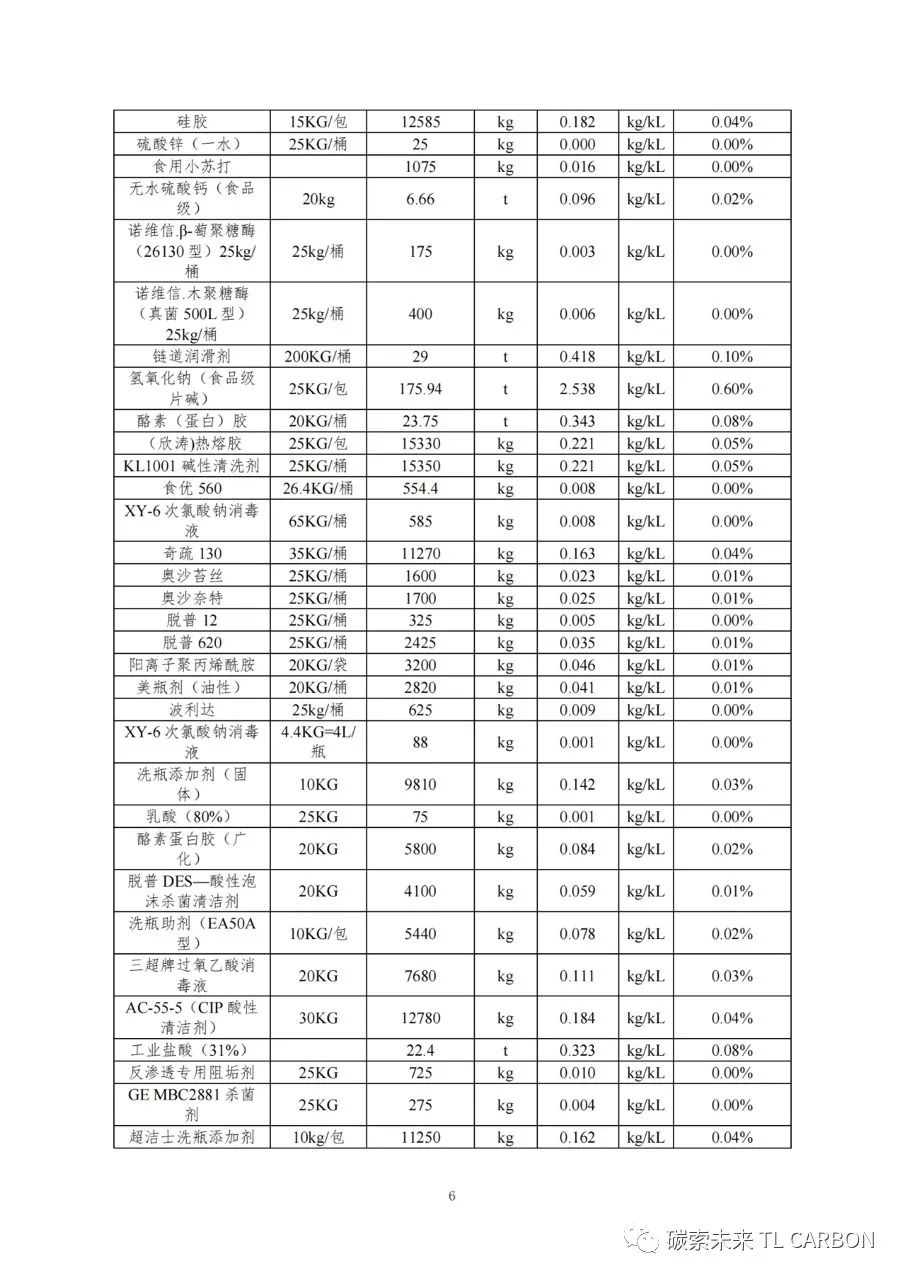 | 硅胶 | 15KG/包 | 12585 | kg | 0.182 | kg/kL | 0.04% |
|---|---|---|---|---|---|---|
| 硫酸锌（一水） | 25KG/桶 | 25 | kg | 0.000 | kg/kL | 0.00% |
| 食用小苏打 |  | 1075 | kg | 0.016 | kg/kL | 0.00% |
| 无水硫酸钙（食品级） | 20kg | 6.66 | t | 0.096 | kg/kL | 0.02% |
| 诺维信.β-葡聚糖酶（26130 型）25kg/桶 | 25kg/桶 | 175 | kg | 0.003 | kg/kL | 0.00% |
| 诺维信.木聚糖酶（真菌 500L 型）25kg/桶 | 25kg/桶 | 400 | kg | 0.006 | kg/kL | 0.00% |
| 链道润滑剂 | 200KG/桶 | 29 | t | 0.418 | kg/kL | 0.10% |
| 氢氧化钠（食品级片碱） | 25KG/包 | 175.94 | t | 2.538 | kg/kL | 0.60% |
| 酪素（蛋白）胶 | 20KG/桶 | 23.75 | t | 0.343 | kg/kL | 0.08% |
| （欣涛)热熔胶 | 25KG/包 | 15330 | kg | 0.221 | kg/kL | 0.05% |
| KL1001 碱性清洗剂 | 25KG/桶 | 15350 | kg | 0.221 | kg/kL | 0.05% |
| 食优 560 | 26.4KG/桶 | 554.4 | kg | 0.008 | kg/kL | 0.00% |
| XY-6 次氯酸钠消毒液 | 65KG/桶 | 585 | kg | 0.008 | kg/kL | 0.00% |
| 奇疏 130 | 35KG/桶 | 11270 | kg | 0.163 | kg/kL | 0.04% |
| 奥沙苔丝 | 25KG/桶 | 1600 | kg | 0.023 | kg/kL | 0.01% |
| 奥沙奈特 | 25KG/桶 | 1700 | kg | 0.025 | kg/kL | 0.01% |
| 脱普 12 | 25KG/桶 | 325 | kg | 0.005 | kg/kL | 0.00% |
| 脱普 620 | 25KG/桶 | 2425 | kg | 0.035 | kg/kL | 0.01% |
| 阳离子聚丙烯酰胺 | 20KG/袋 | 3200 | kg | 0.046 | kg/kL | 0.01% |
| 美瓶剂（油性） | 20KG/桶 | 2820 | kg | 0.041 | kg/kL | 0.01% |
| 波利达 | 25kg/桶 | 625 | kg | 0.009 | kg/kL | 0.00% |
| XY-6 次氯酸钠消毒液 | 4.4KG=4L/瓶 | 88 | kg | 0.001 | kg/kL | 0.00% |
| 洗瓶添加剂（固体） | 10KG | 9810 | kg | 0.142 | kg/kL | 0.03% |
| 乳酸（80%） | 25KG | 75 | kg | 0.001 | kg/kL | 0.00% |
| 酪素蛋白胶（广化） | 20KG | 5800 | kg | 0.084 | kg/kL | 0.02% |
| 脱普 DES—酸性泡沫杀菌清洁剂 | 20KG | 4100 | kg | 0.059 | kg/kL | 0.01% |
| 洗瓶助剂（EA50A型） | 10KG/包 | 5440 | kg | 0.078 | kg/kL | 0.02% |
| 三超牌过氧乙酸消毒液 | 20KG | 7680 | kg | 0.111 | kg/kL | 0.03% |
| AC-55-5（CIP 酸性清洁剂） | 30KG | 12780 | kg | 0.184 | kg/kL | 0.04% |
| 工业盐酸（31%） |  | 22.4 | t | 0.323 | kg/kL | 0.08% |
| 反渗透专用阻垢剂 | 25KG | 725 | kg | 0.010 | kg/kL | 0.00% |
| GE MBC2881 杀菌剂 | 25KG | 275 | kg | 0.004 | kg/kL | 0.00% |
| 超洁士洗瓶添加剂 | 10kg/包 | 11250 | kg | 0.162 | kg/kL | 0.04% |

6

碳索未来 TL CARBON